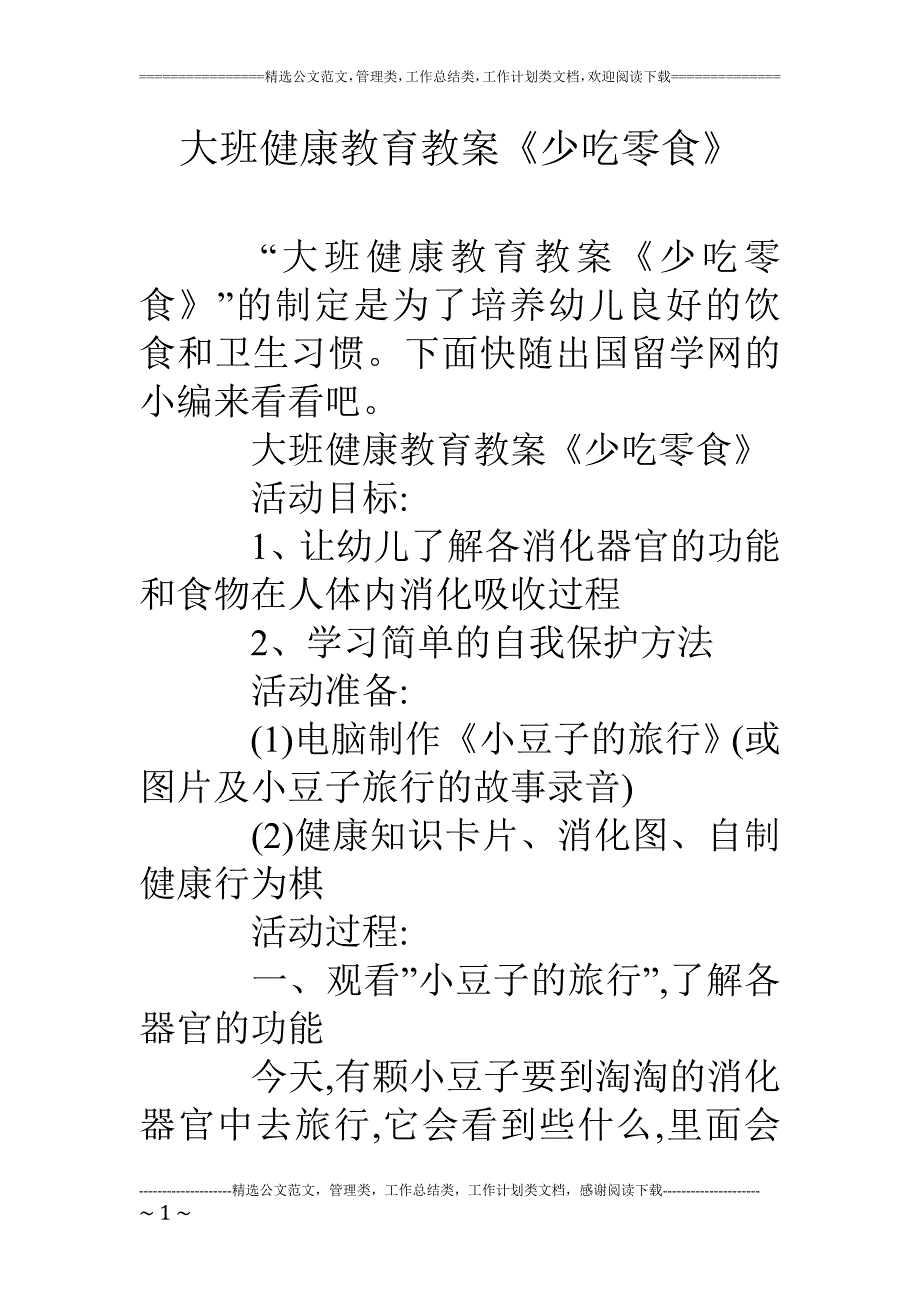 ================精选公文范文,管理类,工作总结类,工作计划类文档,欢迎阅读下载==============

大班健康教育教案《少吃零食》

“大班健康教育教案《少吃零食》”的制定是为了培养幼儿良好的饮食和卫生习惯。下面快随出国留学网的小编来看看吧。

大班健康教育教案《少吃零食》

活动目标:

1、让幼儿了解各消化器官的功能和食物在人体内消化吸收过程

2、学习简单的自我保护方法

活动准备:

(1)电脑制作《小豆子的旅行》(或图片及小豆子旅行的故事录音)

(2)健康知识卡片、消化图、自制健康行为棋

活动过程:

一、观看”小豆子的旅行”,了解各器官的功能

今天,有颗小豆子要到淘淘的消化器官中去旅行,它会看到些什么,里面会

--------------------精选公文范文,管理类,工作总结类,工作计划类文档,感谢阅读下载---------------------

~ 1 ~